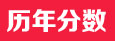 历年分数